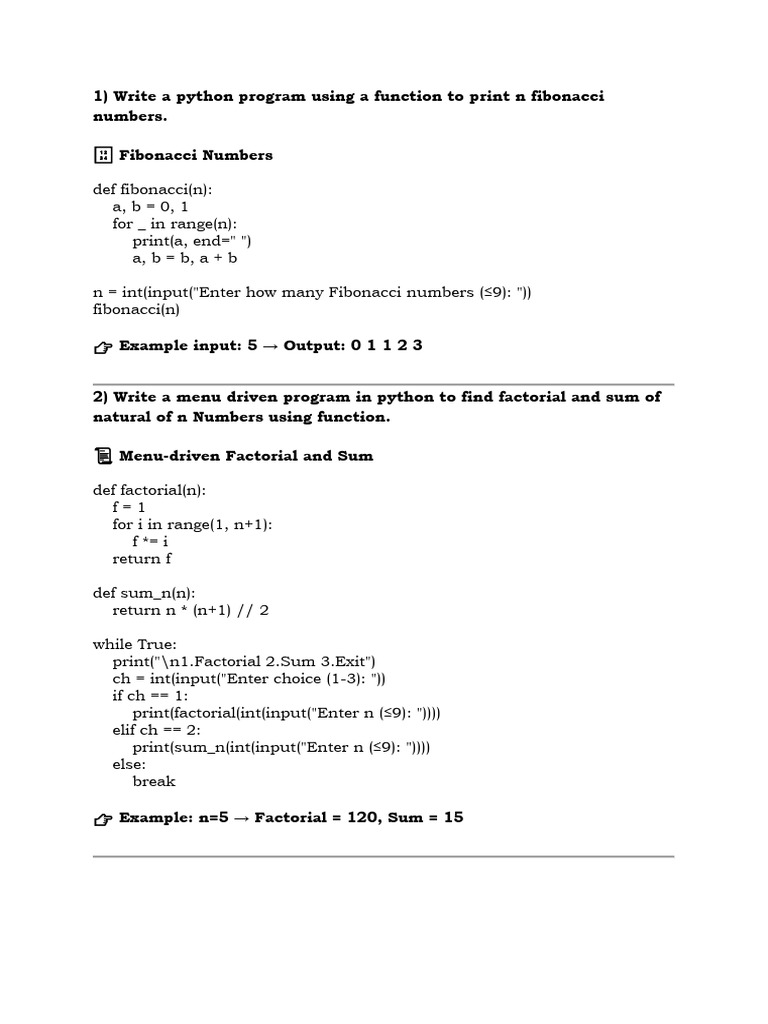 1) Write a python program using a function to print n fibonacci numbers.

Fibonacci Numbers

def fibonacci(n):
    a, b = 0, 1
    for _ in range(n):
        print(a, end=" ")
        a, b = b, a + b

n = int(input("Enter how many Fibonacci numbers (≤9): "))
fibonacci(n)

Example input: 5 → Output: 0 1 1 2 3

2) Write a menu driven program in python to find factorial and sum of natural of n Numbers using function.

Menu-driven Factorial and Sum

def factorial(n):
    f = 1
    for i in range(1, n+1):
        f *= i
    return f

def sum_n(n):
    return n * (n+1) // 2

while True:
    print("\n1.Factorial 2.Sum 3.Exit")
    ch = int(input("Enter choice (1-3): "))
    if ch == 1:
        print(factorial(int(input("Enter n (≤9): "))))
    elif ch == 2:
        print(sum_n(int(input("Enter n (≤9): "))))
    else:
        break

Example: n=5 → Factorial = 120, Sum = 15